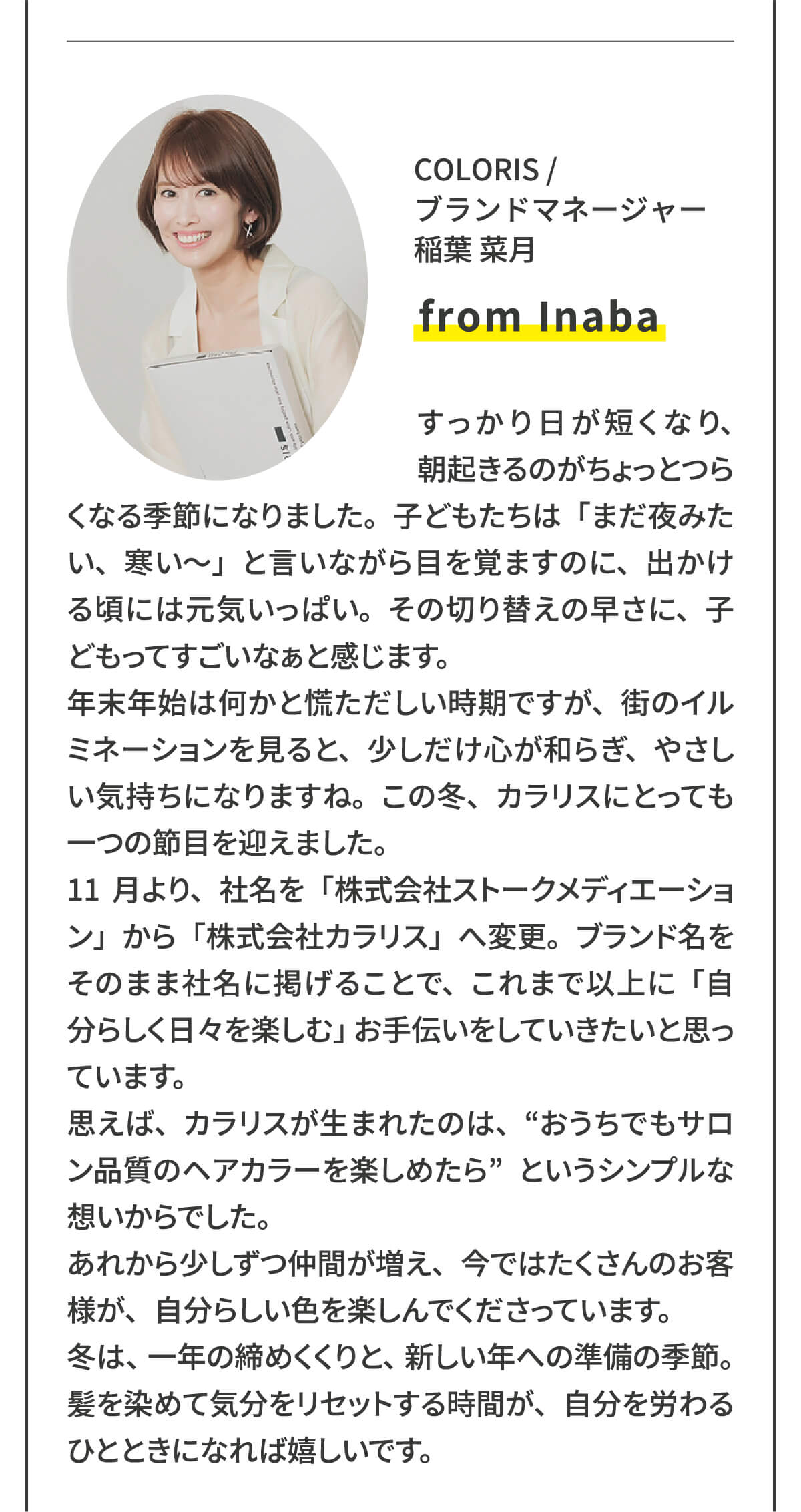 COLORIS /
ブランドマネージャー
稲葉 菜月

from Inaba

すっかり日が短くなり、朝起きるのがちょっとつらくなる季節になりました。子どもたちは「まだ夜みたい、寒い〜」と言いながら目を覚ますのに、出かける頃には元気いっぱい。その切り替えの早さに、子どもってすごいなぁと感じます。
年末年始は何かと慌ただしい時期ですが、街のイルミネーションを見ると、少しだけ心が和らぎ、やさしい気持ちになりますね。この冬、カラリスにとっても一つの節目を迎えました。
11 月より、社名を「株式会社ストークメディエーション」から「株式会社カラリス」へ変更。ブランド名をそのまま社名に掲げることで、これまで以上に「自分らしく日々を楽しむ」お手伝いをしていきたいと思っています。
思えば、カラリスが生まれたのは、“おうちでもサロン品質のヘアカラーを楽しめたら”というシンプルな想いからでした。
あれから少しずつ仲間が増え、今ではたくさんのお客様が、自分らしい色を楽しんでくださっています。
冬は、一年の締めくくりと、新しい年への準備の季節。髪を染めて気分をリセットする時間が、自分を労わるひとときになれば嬉しいです。